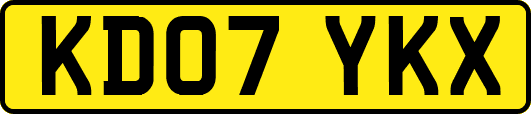 KD07 YKX